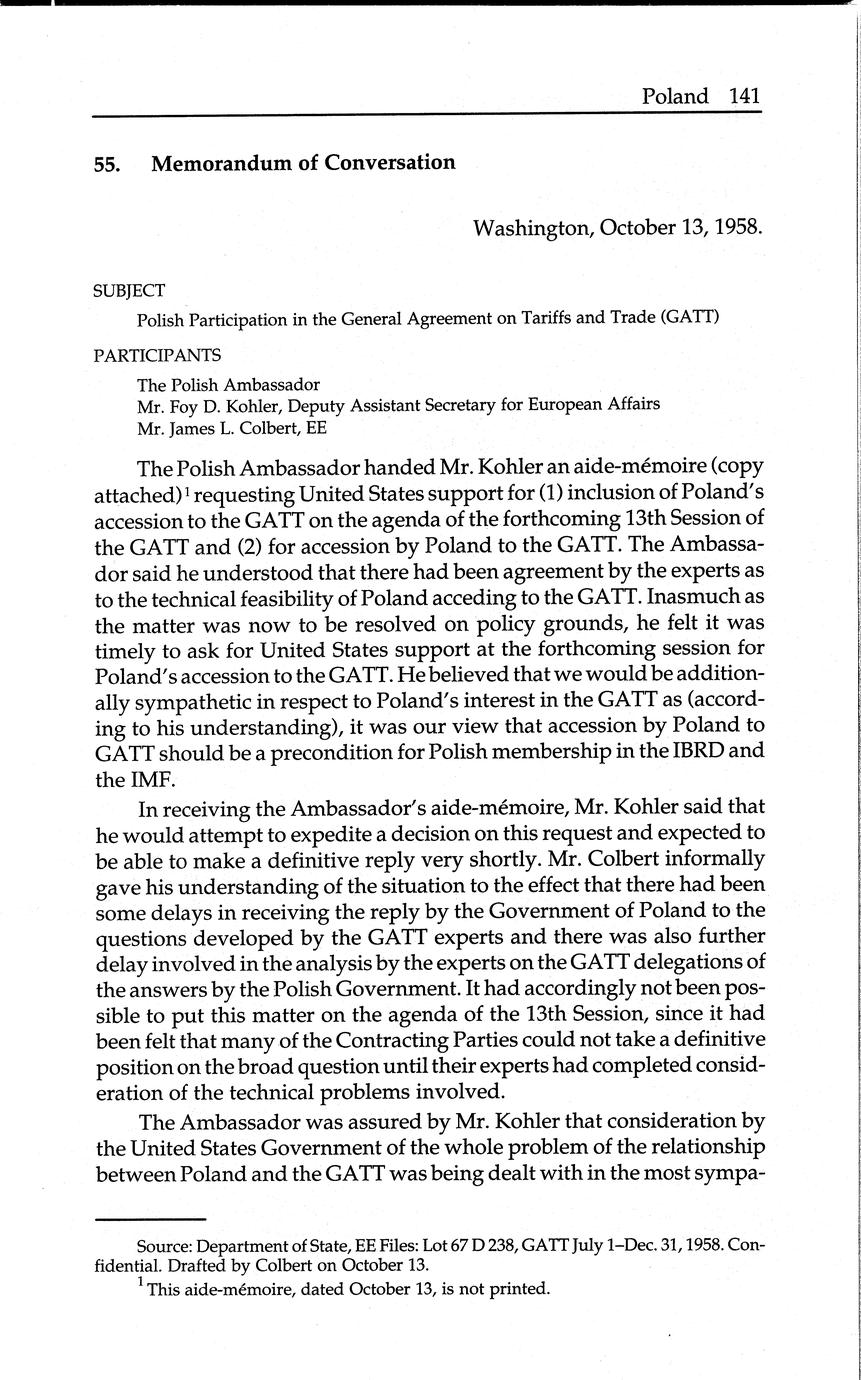 Poland 141

55. Memorandum of Conversation

Washington, October 13, 1958.

SUBJECT

Polish Participation in the General Agreement on Tariffs and Trade (GATT)

PARTICIPANTS

The Polish Ambassador
Mr. Foy D. Kohler, Deputy Assistant Secretary for European Affairs
Mr. James L. Colbert, EE

The Polish Ambassador handed Mr. Kohler an aide-mémoire (copy attached)$^1$ requesting United States support for (1) inclusion of Poland's accession to the GATT on the agenda of the forthcoming 13th Session of the GATT and (2) for accession by Poland to the GATT. The Ambassador said he understood that there had been agreement by the experts as to the technical feasibility of Poland acceding to the GATT. Inasmuch as the matter was now to be resolved on policy grounds, he felt it was timely to ask for United States support at the forthcoming session for Poland's accession to the GATT. He believed that we would be additionally sympathetic in respect to Poland's interest in the GATT as (according to his understanding), it was our view that accession by Poland to GATT should be a precondition for Polish membership in the IBRD and the IMF.

In receiving the Ambassador's aide-mémoire, Mr. Kohler said that he would attempt to expedite a decision on this request and expected to be able to make a definitive reply very shortly. Mr. Colbert informally gave his understanding of the situation to the effect that there had been some delays in receiving the reply by the Government of Poland to the questions developed by the GATT experts and there was also further delay involved in the analysis by the experts on the GATT delegations of the answers by the Polish Government. It had accordingly not been possible to put this matter on the agenda of the 13th Session, since it had been felt that many of the Contracting Parties could not take a definitive position on the broad question until their experts had completed consideration of the technical problems involved.

The Ambassador was assured by Mr. Kohler that consideration by the United States Government of the whole problem of the relationship between Poland and the GATT was being dealt with in the most sympa-

Source: Department of State, EE Files: Lot 67 D 238, GATT July 1–Dec. 31, 1958. Confidential. Drafted by Colbert on October 13.

$^1$ This aide-mémoire, dated October 13, is not printed.